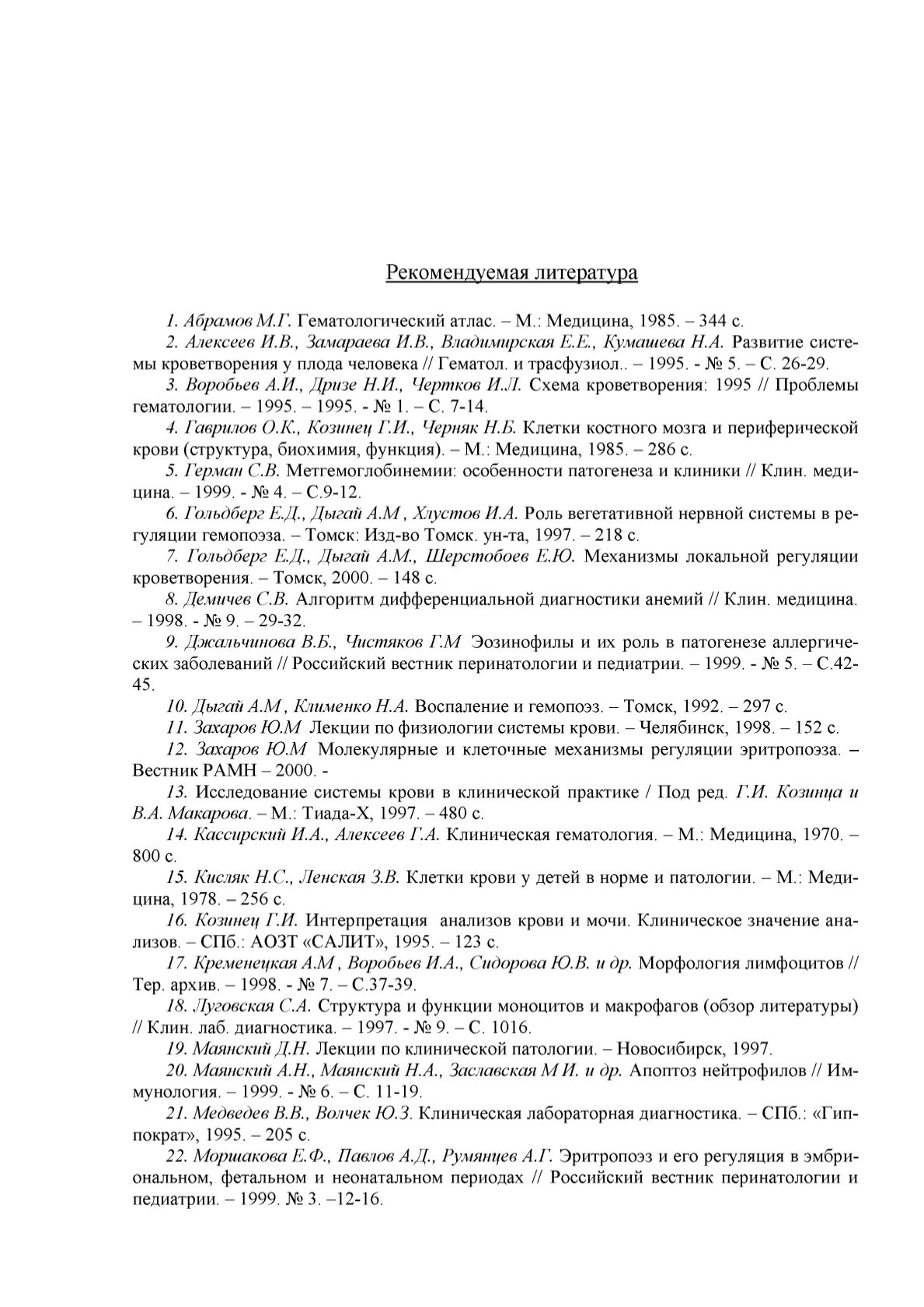 Рекомендуемая литература

1. Абрамов М.Г. Гематологический атлас. – М.: Медицина, 1985. – 344 с.

2. Алексеев И.В., Замараева И.В., Владимирская Е.Е., Кумашева Н.А. Развитие системы кроветворения у плода человека // Гематол. и трасфузиол.. – 1995. - № 5. – С. 26-29.

3. Воробьев А.И., Дризе Н.И., Чертков И.Л. Схема кроветворения: 1995 // Проблемы гематологии. – 1995. – 1995. - № 1. – С. 7-14.

4. Гаврилов О.К., Козинец Г.И., Черняк Н.Б. Клетки костного мозга и периферической крови (структура, биохимия, функция). – М.: Медицина, 1985. – 286 с.

5. Герман С.В. Метгемоглобинемии: особенности патогенеза и клиники // Клин. медицина. – 1999. - № 4. – С.9-12.

6. Гольдберг Е.Д., Дыгай А.М , Хлустов И.А. Роль вегетативной нервной системы в регуляции гемопоэза. – Томск: Изд-во Томск. ун-та, 1997. – 218 с.

7. Гольдберг Е.Д., Дыгай А.М., Шерстобоев Е.Ю. Механизмы локальной регуляции кроветворения. – Томск, 2000. – 148 с.

8. Демичев С.В. Алгоритм дифференциальной диагностики анемий // Клин. медицина. – 1998. - № 9. – 29-32.

9. Джальчинова В.Б., Чистяков Г.М Эозинофилы и их роль в патогенезе аллергических заболеваний // Российский вестник перинатологии и педиатрии. – 1999. - № 5. – С.42-45.

10. Дыгай А.М , Клименко Н.А. Воспаление и гемопоэз. – Томск, 1992. – 297 с.

11. Захаров Ю.М Лекции по физиологии системы крови. – Челябинск, 1998. – 152 с.

12. Захаров Ю.М Молекулярные и клеточные механизмы регуляции эритропоэза. – Вестник РАМН – 2000. -

13. Исследование системы крови в клинической практике / Под ред. Г.И. Козинца и В.А. Макарова. – М.: Тиада-Х, 1997. – 480 с.

14. Кассирский И.А., Алексеев Г.А. Клиническая гематология. – М.: Медицина, 1970. – 800 с.

15. Кисляк Н.С., Ленская З.В. Клетки крови у детей в норме и патологии. – М.: Медицина, 1978. – 256 с.

16. Козинец Г.И. Интерпретация анализов крови и мочи. Клиническое значение анализов. – СПб.: АОЗТ «САЛИТ», 1995. – 123 с.

17. Кременецкая А.М , Воробьев И.А., Сидорова Ю.В. и др. Морфология лимфоцитов // Тер. архив. – 1998. - № 7. – С.37-39.

18. Луговская С.А. Структура и функции моноцитов и макрофагов (обзор литературы) // Клин. лаб. диагностика. – 1997. - № 9. – С. 1016.

19. Маянский Д.Н. Лекции по клинической патологии. – Новосибирск, 1997.

20. Маянский А.Н., Маянский Н.А., Заславская М И. и др. Апоптоз нейтрофилов // Иммунология. – 1999. - № 6. – С. 11-19.

21. Медведев В.В., Волчек Ю.З. Клиническая лабораторная диагностика. – СПб.: «Гиппократ», 1995. – 205 с.

22. Моршакова Е.Ф., Павлов А.Д., Румянцев А.Г. Эритропоэз и его регуляция в эмбриональном, фетальном и неонатальном периодах // Российский вестник перинатологии и педиатрии. – 1999. № 3. –12-16.